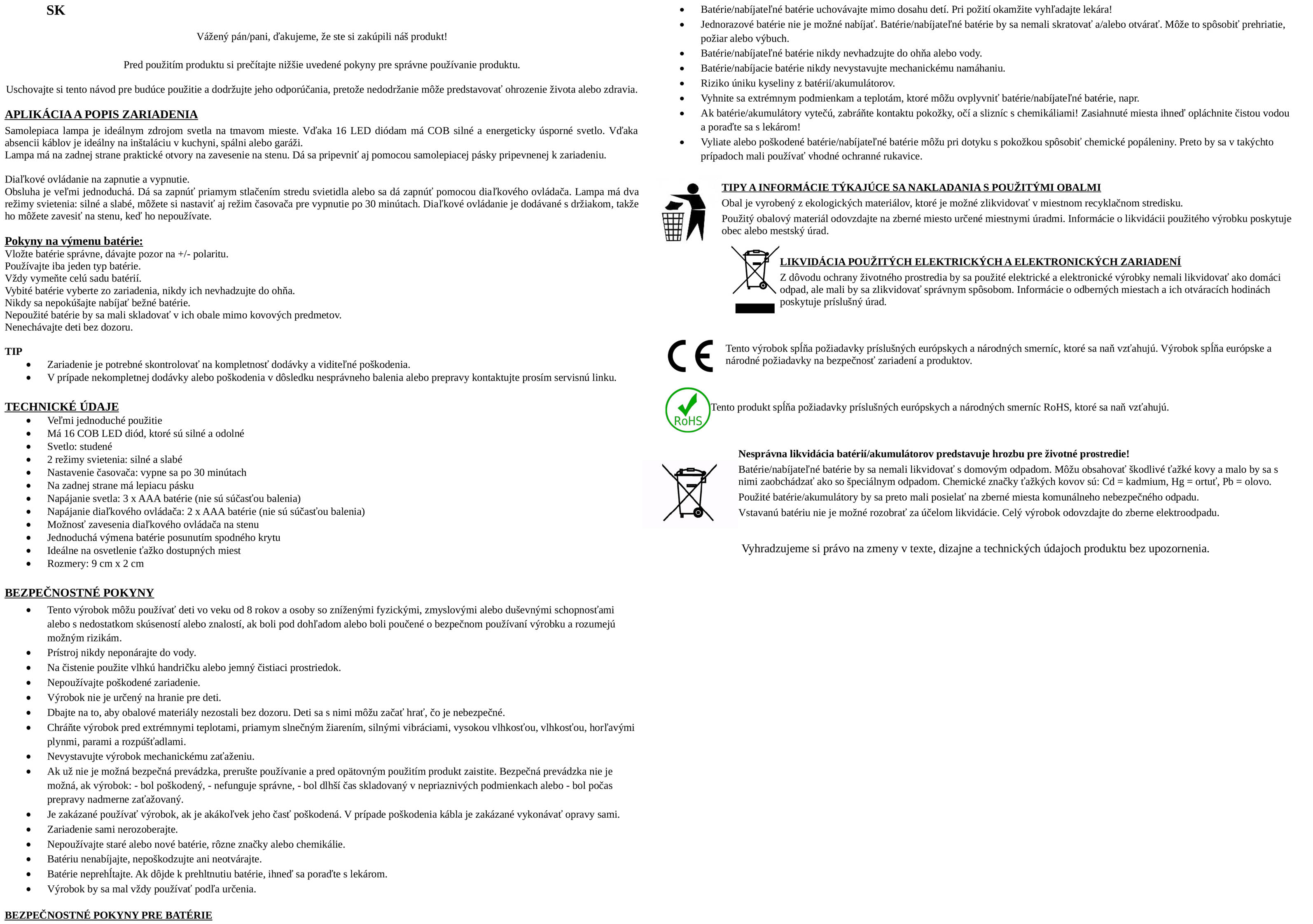 SK

Vážený pán/pani, ďakujeme, že ste si zakúpili náš produkt!

Pred použitím produktu si prečítajte nižšie uvedené pokyny pre správne používanie produktu.

Uschovajte si tento návod pre budúce použitie a dodržujte jeho odporúčania, pretože nedodržanie môže predstavovať ohrozenie života alebo zdravia.

APLIKÁCIA A POPIS ZARIADENIA
Samolepiaca lampa je ideálnym zdrojom svetla na tmavom mieste. Vďaka 16 LED diódam má COB silné a energeticky úsporné svetlo. Vďaka absencii káblov je ideálny na inštaláciu v kuchyni, spálni alebo garáži.
Lampa má na zadnej strane praktické otvory na zavesenie na stenu. Dá sa pripevniť aj pomocou samolepiacej pásky pripevnenej k zariadeniu.

Diaľkové ovládanie na zapnutie a vypnutie.
Obsluha je veľmi jednoduchá. Dá sa zapnúť priamym stlačením stredu svietidla alebo sa dá zapnúť pomocou diaľkového ovládača. Lampa má dva režimy svietenia: silné a slabé, môžete si nastaviť aj režim časovača pre vypnutie po 30 minútach. Diaľkové ovládanie je dodávané s držiakom, takže ho môžete zavesiť na stenu, keď ho nepoužívate.

Pokyny na výmenu batérie:
Vložte batérie správne, dávajte pozor na +/- polaritu.
Používajte iba jeden typ batérie.
Vždy vymeňte celú sadu batérií.
Vybité batérie vyberte zo zariadenia, nikdy ich nevhadzujte do ohňa.
Nikdy sa nepokúšajte nabíjať bežné batérie.
Nepoužité batérie by sa mali skladovať v ich obale mimo kovových predmetov.
Nenechávajte deti bez dozoru.

TIP
• Zariadenie je potrebné skontrolovať na kompletnosť dodávky a viditeľné poškodenia.
• V prípade nekompletnej dodávky alebo poškodenia v dôsledku nesprávneho balenia alebo prepravy kontaktujte prosím servisnú linku.

TECHNICKÉ ÚDAJE
• Veľmi jednoduché použitie
• Má 16 COB LED diód, ktoré sú silné a odolné
• Svetlo: studené
• 2 režimy svietenia: silné a slabé
• Nastavenie časovača: vypne sa po 30 minútach
• Na zadnej strane má lepiacu pásku
• Napájanie svetla: 3 x AAA batérie (nie sú súčasťou balenia)
• Napájanie diaľkového ovládača: 2 x AAA batérie (nie sú súčasťou balenia)
• Možnosť zavesenia diaľkového ovládača na stenu
• Jednoduchá výmena batérie posunutím spodného krytu
• Ideálne na osvetlenie ťažko dostupných miest
• Rozmery: 9 cm x 2 cm

BEZPEČNOSTNÉ POKYNY
• Tento výrobok môžu používať deti vo veku od 8 rokov a osoby so zníženými fyzickými, zmyslovými alebo duševnými schopnosťami alebo s nedostatkom skúseností alebo znalostí, ak boli pod dohľadom alebo boli poučené o bezpečnom používaní výrobku a rozumejú možným rizikám.
• Prístroj nikdy neponárajte do vody.
• Na čistenie použite vlhkú handričku alebo jemný čistiaci prostriedok.
• Nepoužívajte poškodené zariadenie.
• Výrobok nie je určený na hranie pre deti.
• Dbajte na to, aby obalové materiály nezostali bez dozoru. Deti sa s nimi môžu začať hrať, čo je nebezpečné.
• Chráňte výrobok pred extrémnymi teplotami, priamym slnečným žiarením, silnými vibráciami, vysokou vlhkosťou, vlhkosťou, horľavými plynmi, parami a rozpúšťadlami.
• Nevystavujte výrobok mechanickému zaťaženiu.
• Ak už nie je možná bezpečná prevádzka, prerušte používanie a pred opätovným použitím produkt zaistite. Bezpečná prevádzka nie je možná, ak výrobok: - bol poškodený, - nefunguje správne, - bol dlhší čas skladovaný v nepriaznivých podmienkach alebo - bol počas prepravy nadmerne zaťažovaný.
• Je zakázané používať výrobok, ak je akákoľvek jeho časť poškodená. V prípade poškodenia kábla je zakázané vykonávať opravy sami.
• Zariadenie sami nerozoberajte.
• Nepoužívajte staré alebo nové batérie, rôzne značky alebo chemikálie.
• Batériu nenabíjajte, nepoškodzujte ani neotvárajte.
• Batérie neprehĺtajte. Ak dôjde k prehltnutiu batérie, ihneď sa poraďte s lekárom.
• Výrobok by sa mal vždy používať podľa určenia.

BEZPEČNOSTNÉ POKYNY PRE BATÉRIE

• Batérie/nabíjateľné batérie uchovávajte mimo dosahu detí. Pri požití okamžite vyhľadajte lekára!
• Jednorazové batérie nie je možné nabíjať. Batérie/nabíjateľné batérie by sa nemali skratovať a/alebo otvárať. Môže to spôsobiť prehriatie, požiar alebo výbuch.
• Batérie/nabíjateľné batérie nikdy nevhadzujte do ohňa alebo vody.
• Batérie/nabíjacie batérie nikdy nevystavujte mechanickému namáhaniu.
• Riziko úniku kyseliny z batérií/akumulátorov.
• Vyhnite sa extrémnym podmienkam a teplotám, ktoré môžu ovplyvniť batérie/nabíjateľné batérie, napr.
• Ak batérie/akumulátory vytečú, zabráňte kontaktu pokožky, očí a slizníc s chemikáliami! Zasiahnuté miesta ihneď opláchnite čistou vodou a poraďte sa s lekárom!
• Vyliate alebo poškodené batérie/nabíjateľné batérie môžu pri dotyku s pokožkou spôsobiť chemické popáleniny. Preto by sa v takýchto prípadoch mali používať vhodné ochranné rukavice.

TIPY A INFORMÁCIE TÝKAJÚCE SA NAKLADANIA S POUŽITÝMI OBALMI
Obal je vyrobený z ekologických materiálov, ktoré je možné zlikvidovať v miestnom recyklačnom stredisku.
Použitý obalový materiál odovzdajte na zberné miesto určené miestnymi úradmi. Informácie o likvidácii použitého výrobku poskytuje obec alebo mestský úrad.

LIKVIDÁCIA POUŽITÝCH ELEKTRICKÝCH A ELEKTRONICKÝCH ZARIADENÍ
Z dôvodu ochrany životného prostredia by sa použité elektrické a elektronické výrobky nemali likvidovať ako domáci odpad, ale mali by sa zlikvidovať správnym spôsobom. Informácie o odberných miestach a ich otváracích hodinách poskytuje príslušný úrad.

CE
Tento výrobok spĺňa požiadavky príslušných európskych a národných smerníc, ktoré sa naň vzťahujú. Výrobok spĺňa európske a národné požiadavky na bezpečnosť zariadení a produktov.

RoHS
Tento produkt spĺňa požiadavky príslušných európskych a národných smerníc RoHS, ktoré sa naň vzťahujú.

Nesprávna likvidácia batérií/akumulátorov predstavuje hrozbu pre životné prostredie!
Batérie/nabíjateľné batérie by sa nemali likvidovať s domovým odpadom. Môžu obsahovať škodlivé ťažké kovy a malo by sa s nimi zaobchádzať ako so špeciálnym odpadom. Chemické značky ťažkých kovov sú: Cd = kadmium, Hg = ortuť, Pb = olovo.
Použité batérie/akumulátory by sa preto mali posielať na zberné miesta komunálneho nebezpečného odpadu.
Vstavanú batériu nie je možné rozobrať za účelom likvidácie. Celý výrobok odovzdajte do zberne elektroodpadu.

Vyhradzujeme si právo na zmeny v texte, dizajne a technických údajoch produktu bez upozornenia.